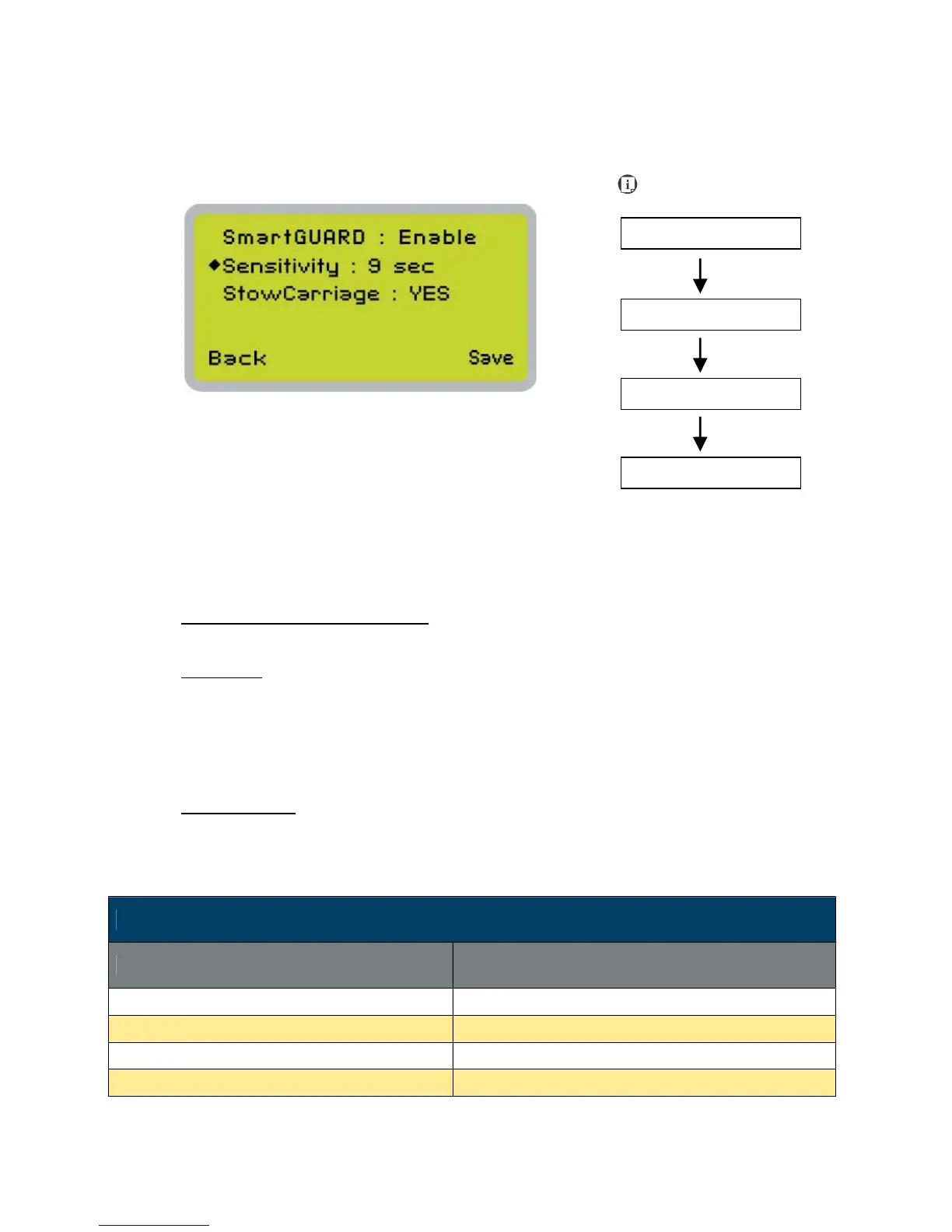 SmartGUARD : Enable
◆Sensitivity : 9 sec
StowCarriage : YES

Back Save